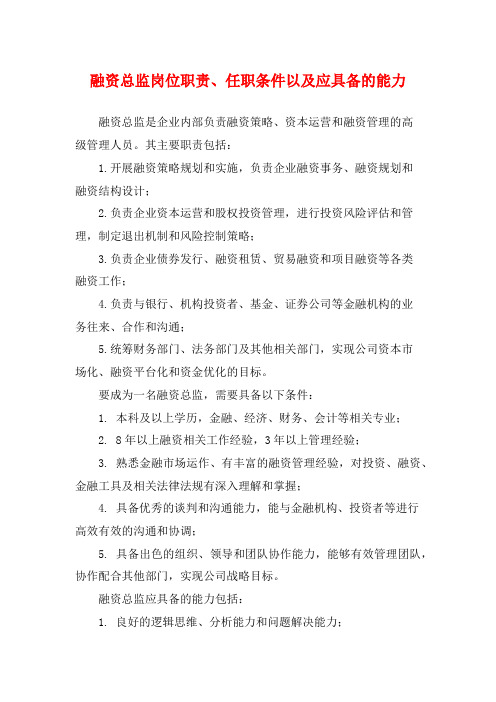 融资总监岗位职责、任职条件以及应具备的能力

融资总监是企业内部负责融资策略、资本运营和融资管理的高级管理人员。其主要职责包括：

1.开展融资策略规划和实施，负责企业融资事务、融资规划和融资结构设计；

2.负责企业资本运营和股权投资管理，进行投资风险评估和管理，制定退出机制和风险控制策略；

3.负责企业债券发行、融资租赁、贸易融资和项目融资等各类融资工作；

4.负责与银行、机构投资者、基金、证券公司等金融机构的业务往来、合作和沟通；

5.统筹财务部门、法务部门及其他相关部门，实现公司资本市场化、融资平台化和资金优化的目标。

要成为一名融资总监，需要具备以下条件：

1. 本科及以上学历，金融、经济、财务、会计等相关专业；

2. 8年以上融资相关工作经验，3年以上管理经验；

3. 熟悉金融市场运作、有丰富的融资管理经验，对投资、融资、金融工具及相关法律法规有深入理解和掌握；

4. 具备优秀的谈判和沟通能力，能与金融机构、投资者等进行高效有效的沟通和协调；

5. 具备出色的组织、领导和团队协作能力，能够有效管理团队，协作配合其他部门，实现公司战略目标。

融资总监应具备的能力包括：

1. 良好的逻辑思维、分析能力和问题解决能力；